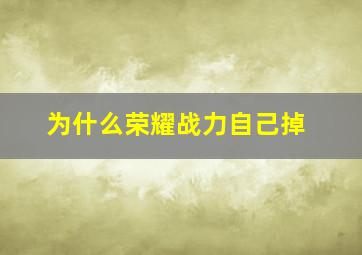 为什么荣耀战力自己掉